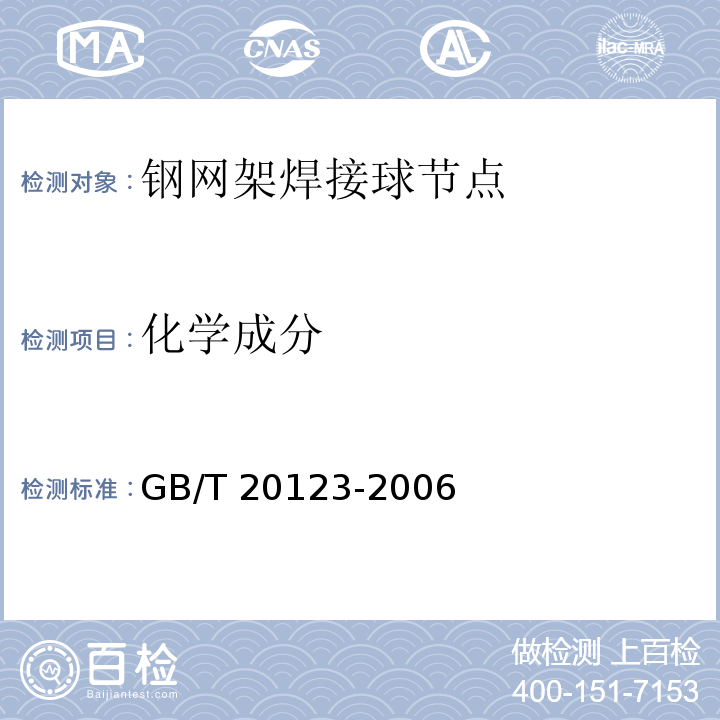 MA CNAS AL ilac-MRA

检测对象：钢网架焊接球节点

检测项目：化学成分

检测标准：GB/T 20123-2006

百检
Baijiantest.com

做检测 上百检
400-151-7153